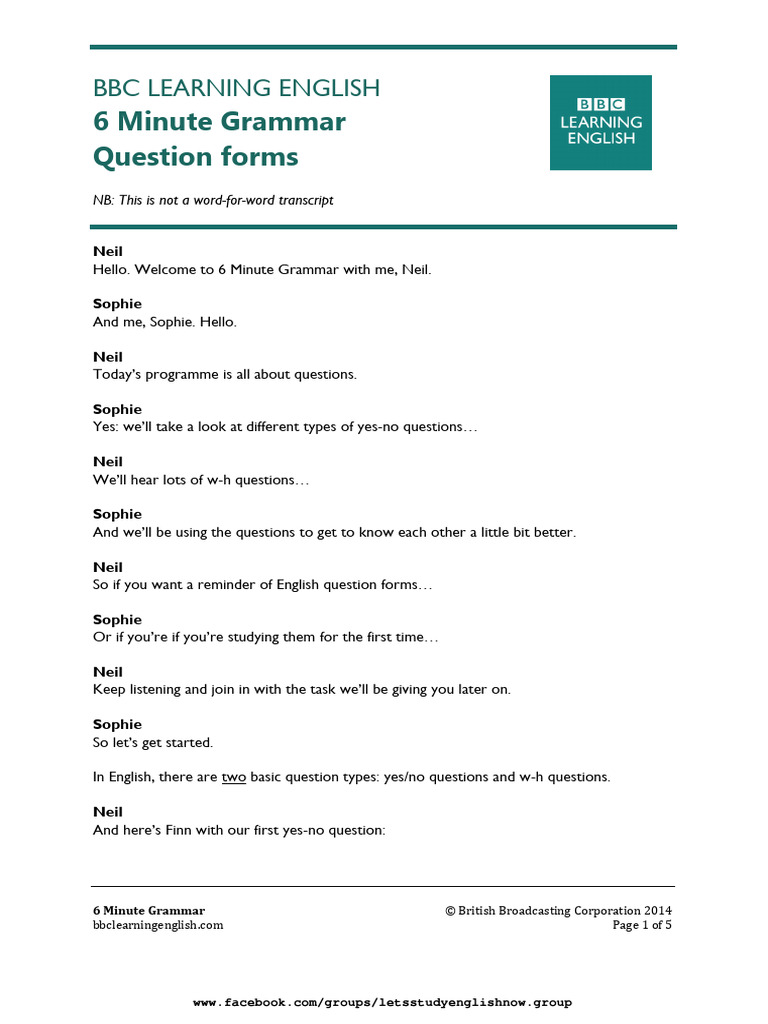 BBC LEARNING ENGLISH
6 Minute Grammar
Question forms

BBC
LEARNING
ENGLISH

NB: This is not a word-for-word transcript

Neil
Hello. Welcome to 6 Minute Grammar with me, Neil.

Sophie
And me, Sophie. Hello.

Neil
Today's programme is all about questions.

Sophie
Yes: we'll take a look at different types of yes-no questions…

Neil
We'll hear lots of w-h questions…

Sophie
And we'll be using the questions to get to know each other a little bit better.

Neil
So if you want a reminder of English question forms…

Sophie
Or if you're if you're studying them for the first time…

Neil
Keep listening and join in with the task we'll be giving you later on.

Sophie
So let's get started.

In English, there are two basic question types: yes/no questions and w-h questions.

Neil
And here's Finn with our first yes-no question:

6 Minute Grammar
bbclearningenglish.com

© British Broadcasting Corporation 2014
Page 1 of 5

www.facebook.com/groups/letsstudyenglishnow.group